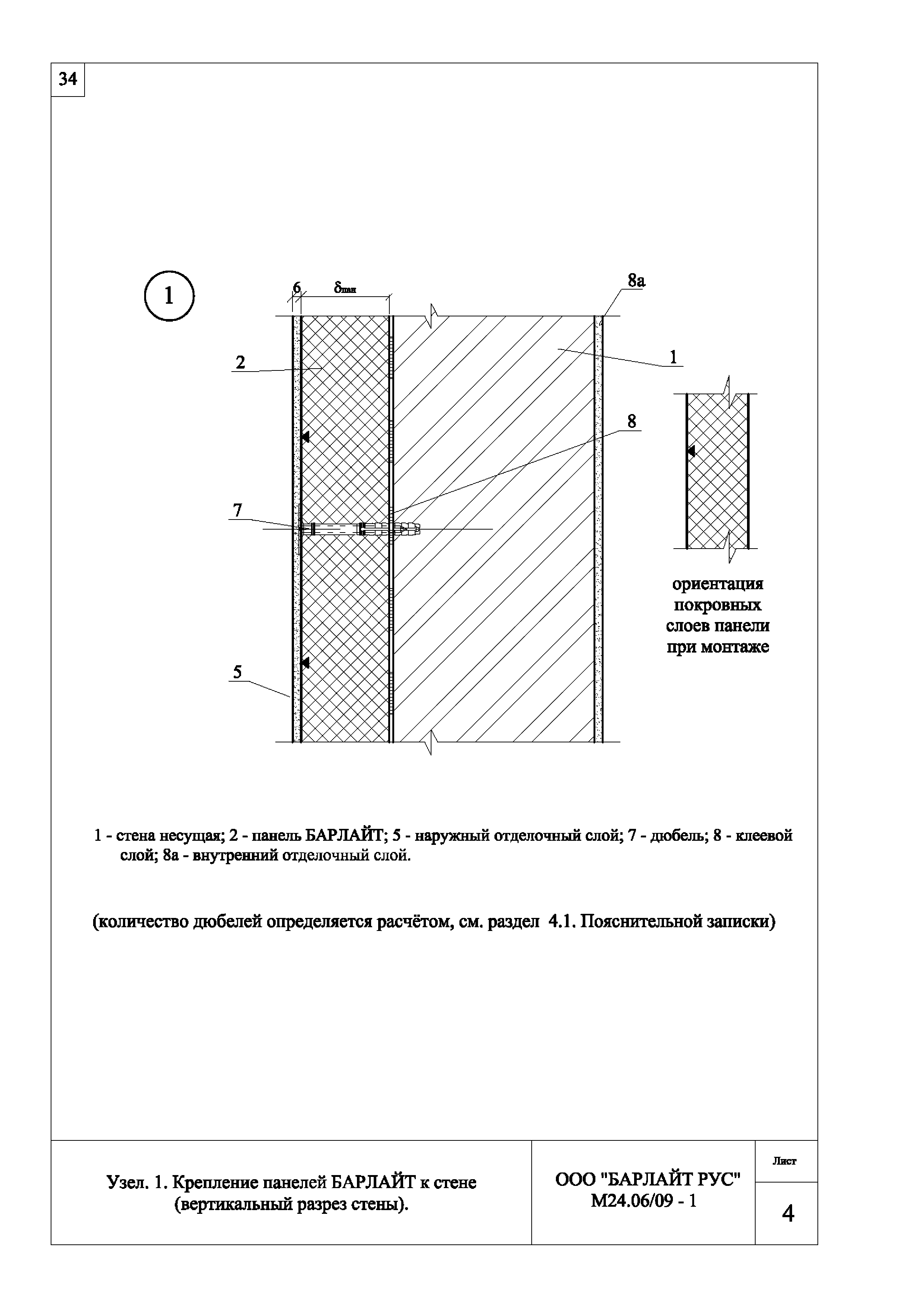 34

1

6

$\delta_{пан}$

8а

2

1

8

7

5

ориентация покровных слоев панели при монтаже

1 - стена несущая; 2 - панель БАРЛАЙТ; 5 - наружный отделочный слой; 7 - дюбель; 8 - клеевой слой; 8а - внутренний отделочный слой.

(количество дюбелей определяется расчётом, см. раздел 4.1. Пояснительной записки)

Узел. 1. Крепление панелей БАРЛАЙТ к стене (вертикальный разрез стены).

ООО "БАРЛАЙТ РУС" М24.06/09 - 1

Лист

4